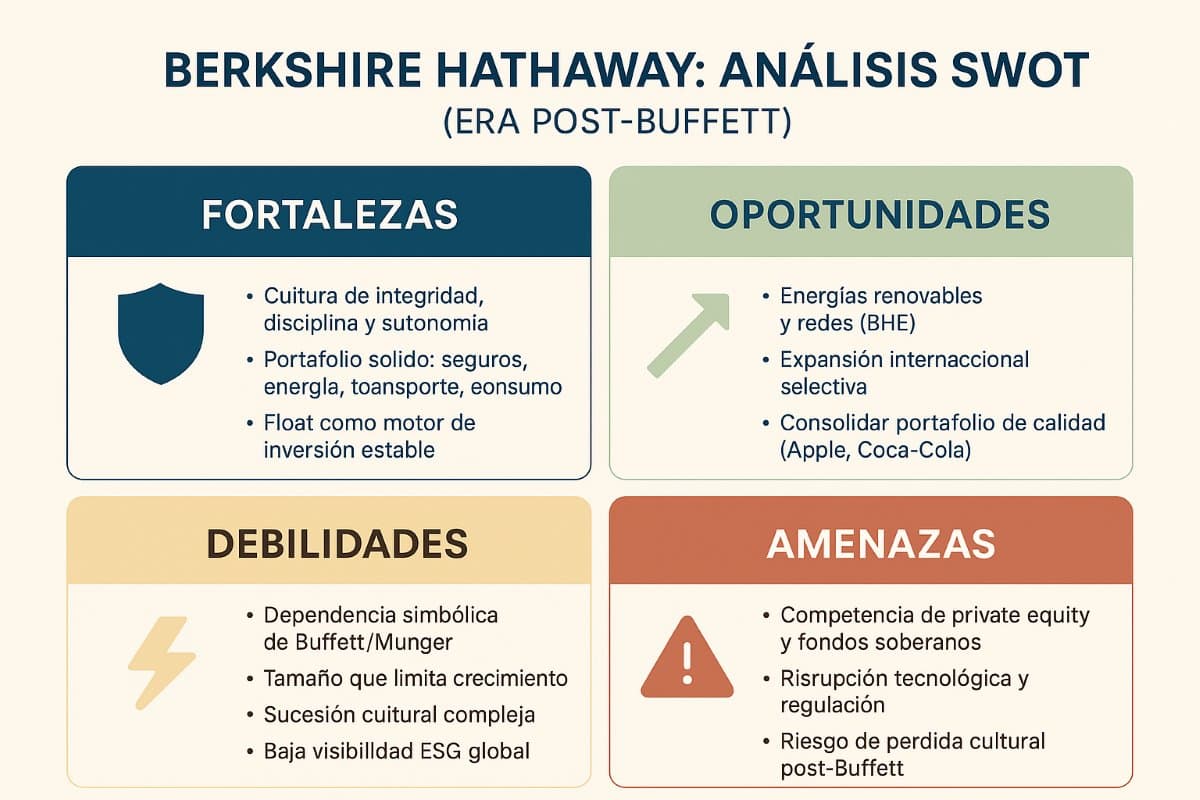 BERKSHIRE HATHAWAY: ANÁLISIS SWOT
(ERA POST-BUFFETT)

FORTALEZAS

• Cuitura de integridad, disciplina y sutonomia
• Portafolio solido: seguros, energla, toansporte, eonsumo
• Float como motor de inversión estable

OPORTUNIDADES

• Energías renovables y redes (BHE)
• Expansión internaccional selectiva
• Consolidar portafolio de calidad (Apple, Coca-Cola)

DEBILIDADES

• Dependencia simbólica de Buffett/Munger
• Tamaño que limita crecimiento
• Sucesión cuitural compleja
• Baja visibilldad ESG global

AMENAZAS

• Competencia de private equity y fondos soberanos
• Risrupción tecnológica y regulación
• Riesgo de perdida cultural post-Buffett